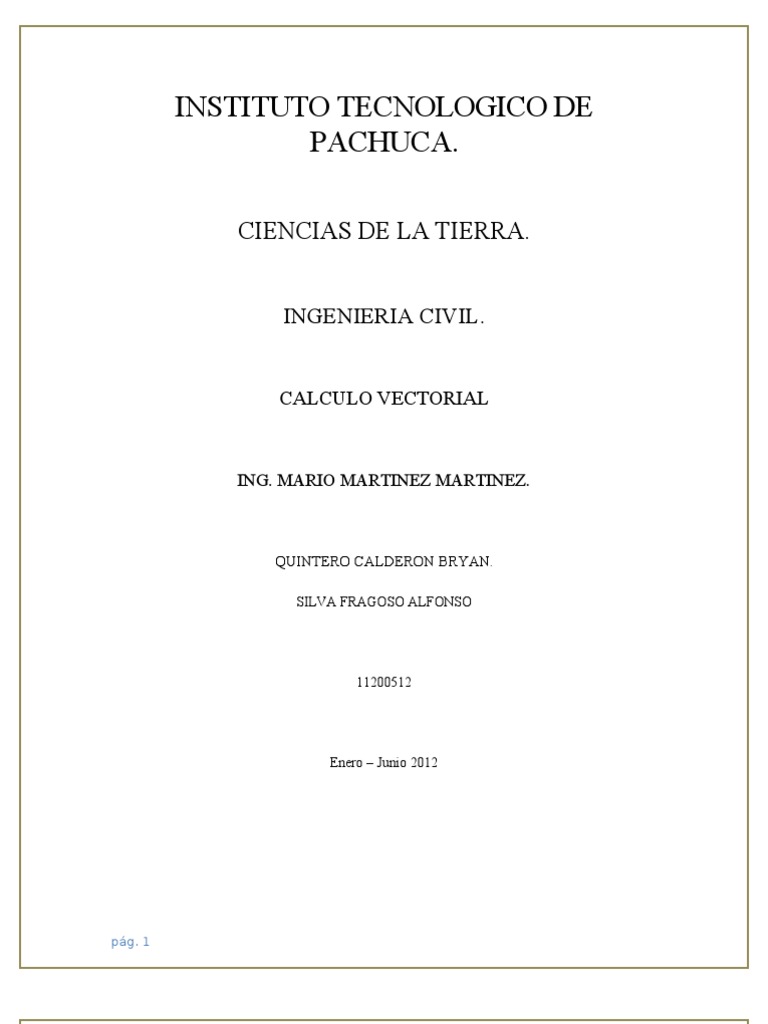 INSTITUTO TECNOLOGICO DE PACHUCA.

CIENCIAS DE LA TIERRA.

INGENIERIA CIVIL.

CALCULO VECTORIAL

ING. MARIO MARTINEZ MARTINEZ.

QUINTERO CALDERON BRYAN.

SILVA FRAGOSO ALFONSO

11200512

Enero – Junio 2012

pág. 1